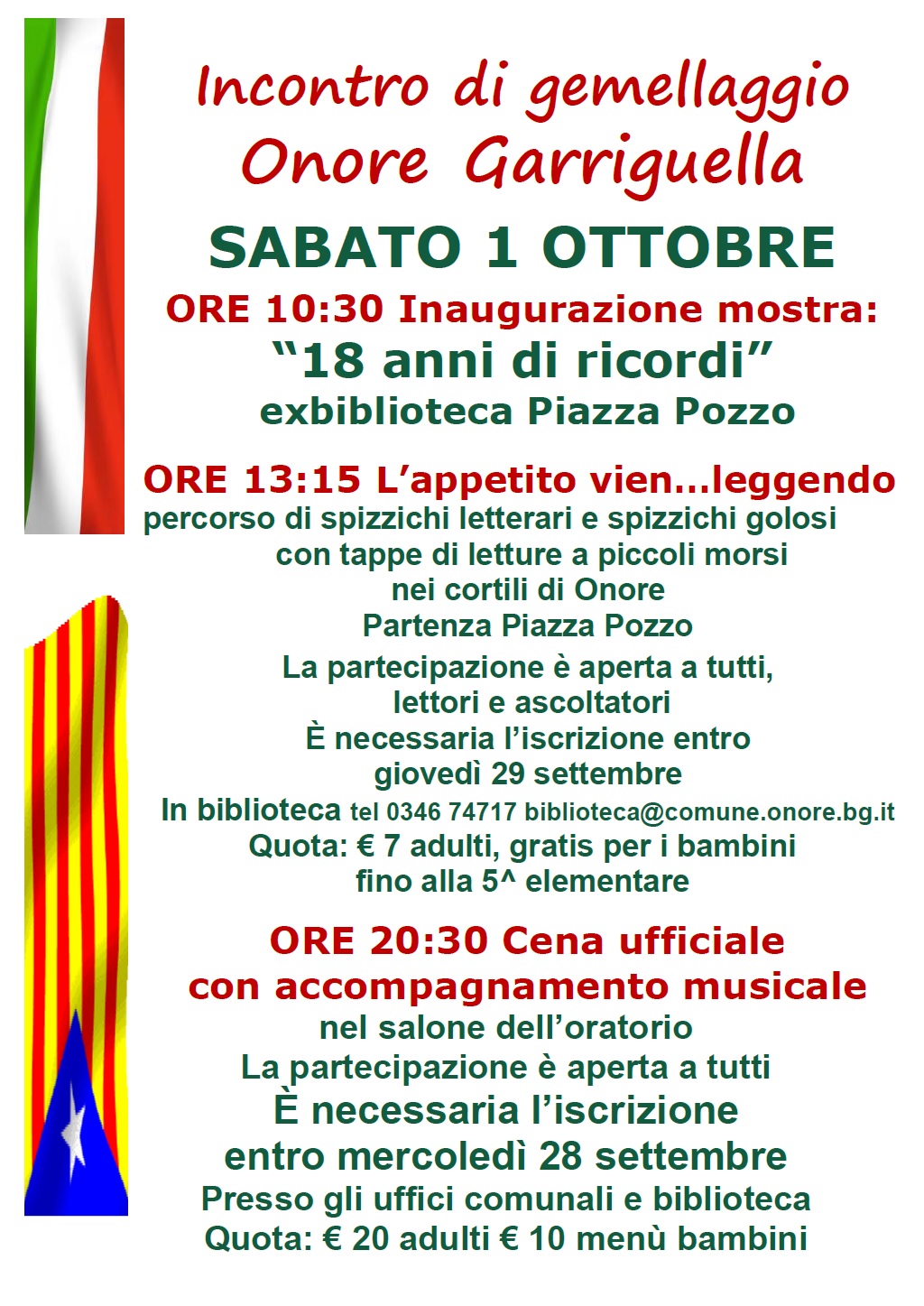 Incontro di gemellaggio
Onore Garriguella

SABATO 1 OTTOBRE

ORE 10:30 Inaugurazione mostra:
“18 anni di ricordi”
exbiblioteca Piazza Pozzo

ORE 13:15 L’appetito vien…leggendo
percorso di spizzichi letterari e spizzichi golosi
con tappe di letture a piccoli morsi
nei cortili di Onore
Partenza Piazza Pozzo

La partecipazione è aperta a tutti,
lettori e ascoltatori
È necessaria l’iscrizione entro
giovedì 29 settembre
In biblioteca tel 0346 74717 biblioteca@comune.onore.bg.it
Quota: € 7 adulti, gratis per i bambini
fino alla 5^ elementare

ORE 20:30 Cena ufficiale
con accompagnamento musicale
nel salone dell’oratorio
La partecipazione è aperta a tutti
È necessaria l’iscrizione
entro mercoledì 28 settembre
Presso gli uffici comunali e biblioteca
Quota: € 20 adulti € 10 menù bambini